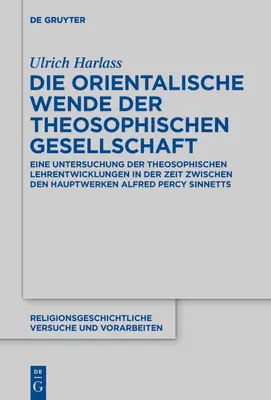 DE GRUYTER

Ulrich Harlass

DIE ORIENTALISCHE WENDE DER THEOSOPHISCHEN GESELLSCHAFT

EINE UNTERSUCHUNG DER THEOSOPHISCHEN LEHRENTWICKLUNGEN IN DER ZEIT ZWISCHEN DEN HAUPTWERKEN ALFRED PERCY SINNETTS

RELIGIONSGESCHICHTLICHE VERSUCHE UND VORARBEITEN

DE G